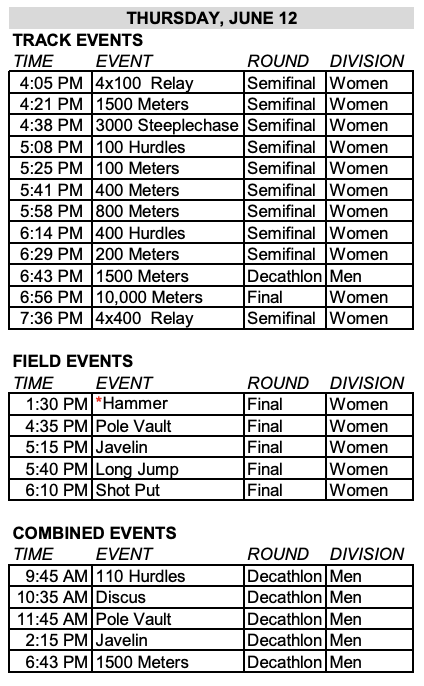 THURSDAY, JUNE 12

TRACK EVENTS

| TIME | EVENT | ROUND | DIVISION |
|---|---|---|---|
| 4:05 PM | 4x100 Relay | Semifinal | Women |
| 4:21 PM | 1500 Meters | Semifinal | Women |
| 4:38 PM | 3000 Steeplechase | Semifinal | Women |
| 5:08 PM | 100 Hurdles | Semifinal | Women |
| 5:25 PM | 100 Meters | Semifinal | Women |
| 5:41 PM | 400 Meters | Semifinal | Women |
| 5:58 PM | 800 Meters | Semifinal | Women |
| 6:14 PM | 400 Hurdles | Semifinal | Women |
| 6:29 PM | 200 Meters | Semifinal | Women |
| 6:43 PM | 1500 Meters | Decathlon | Men |
| 6:56 PM | 10,000 Meters | Final | Women |
| 7:36 PM | 4x400 Relay | Semifinal | Women |

FIELD EVENTS

| TIME | EVENT | ROUND | DIVISION |
|---|---|---|---|
| 1:30 PM | *Hammer | Final | Women |
| 4:35 PM | Pole Vault | Final | Women |
| 5:15 PM | Javelin | Final | Women |
| 5:40 PM | Long Jump | Final | Women |
| 6:10 PM | Shot Put | Final | Women |

COMBINED EVENTS

| TIME | EVENT | ROUND | DIVISION |
|---|---|---|---|
| 9:45 AM | 110 Hurdles | Decathlon | Men |
| 10:35 AM | Discus | Decathlon | Men |
| 11:45 AM | Pole Vault | Decathlon | Men |
| 2:15 PM | Javelin | Decathlon | Men |
| 6:43 PM | 1500 Meters | Decathlon | Men |